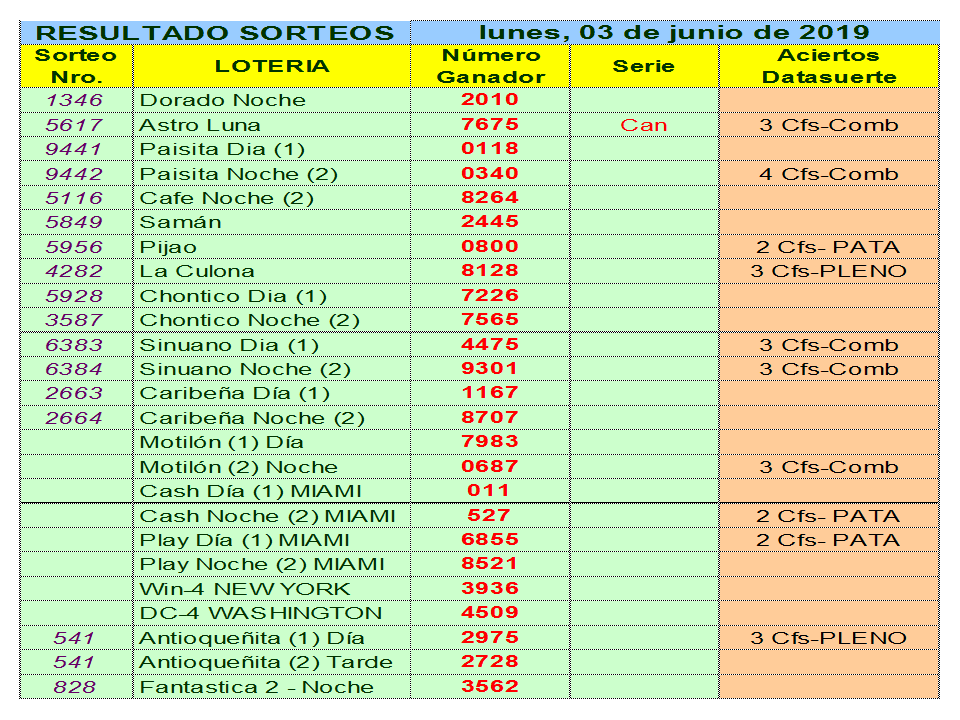 RESULTADO SORTEOS lunes, 03 de junio de 2019

| Sorteo Nro. | LOTERIA | Número Ganador | Serie | Aciertos Datasuerte |
|---|---|---|---|---|
| 1346 | Dorado Noche | 2010 | | |
| 5617 | Astro Luna | 7675 | Can | 3 Cfs-Comb |
| 9441 | Paisita Dia (1) | 0118 | | |
| 9442 | Paisita Noche (2) | 0340 | | 4 Cfs-Comb |
| 5116 | Cafe Noche (2) | 8264 | | |
| 5849 | Samán | 2445 | | |
| 5956 | Pijao | 0800 | | 2 Cfs- PATA |
| 4282 | La Culona | 8128 | | 3 Cfs-PLENO |
| 5928 | Chontico Dia (1) | 7226 | | |
| 3587 | Chontico Noche (2) | 7565 | | |
| 6383 | Sinuano Dia (1) | 4475 | | 3 Cfs-Comb |
| 6384 | Sinuano Noche (2) | 9301 | | 3 Cfs-Comb |
| 2663 | Caribeña Día (1) | 1167 | | |
| 2664 | Caribeña Noche (2) | 8707 | | |
| | Motilón (1) Día | 7983 | | |
| | Motilón (2) Noche | 0687 | | 3 Cfs-Comb |
| | Cash Día (1) MIAMI | 011 | | |
| | Cash Noche (2) MIAMI | 527 | | 2 Cfs- PATA |
| | Play Día (1) MIAMI | 6855 | | 2 Cfs- PATA |
| | Play Noche (2) MIAMI | 8521 | | |
| | Win-4 NEW YORK | 3936 | | |
| | DC-4 WASHINGTON | 4509 | | |
| 541 | Antioqueñita (1) Día | 2975 | | 3 Cfs-PLENO |
| 541 | Antioqueñita (2) Tarde | 2728 | | |
| 828 | Fantastica 2 - Noche | 3562 | | |